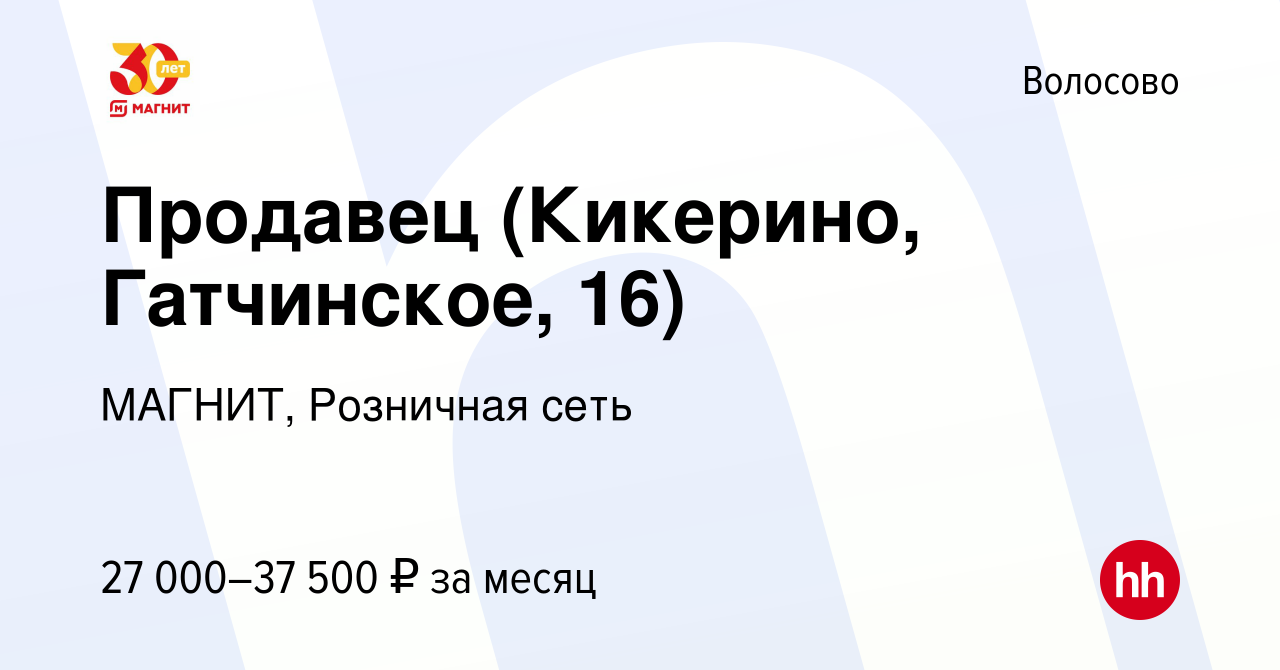 30 лет
МАГНИТ

Волосово

Продавец (Кикерино, Гатчинское, 16)

МАГНИТ, Розничная сеть

27 000–37 500 ₽ за месяц

hh